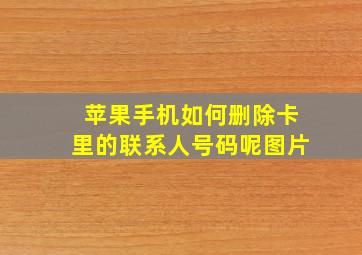 苹果手机如何删除卡里的联系人号码呢图片